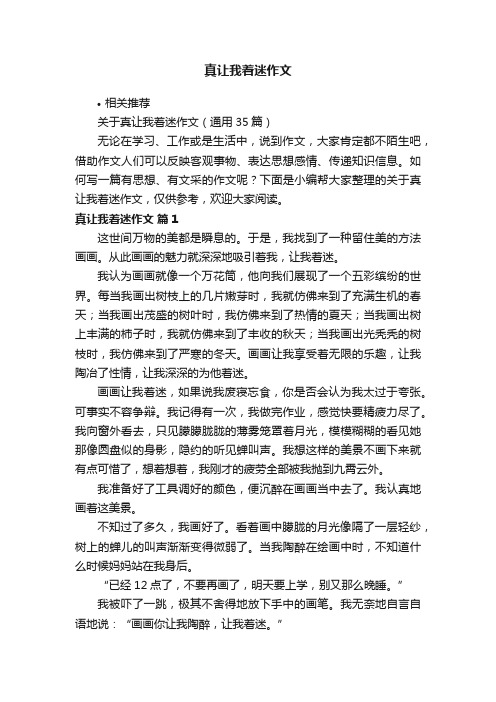 真让我着迷作文

• 相关推荐

关于真让我着迷作文（通用 35 篇）

无论在学习、工作或是生活中，说到作文，大家肯定都不陌生吧，借助作文人们可以反映客观事物、表达思想感情、传递知识信息。如何写一篇有思想、有文采的作文呢？下面是小编帮大家整理的关于真让我着迷作文，仅供参考，欢迎大家阅读。

真让我着迷作文 篇 1

这世间万物的美都是瞬息的。于是，我找到了一种留住美的方法画画。从此画画的魅力就深深地吸引着我，让我着迷。

我认为画画就像一个万花筒，他向我们展现了一个五彩缤纷的世界。每当我画出树枝上的几片嫩芽时，我就仿佛来到了充满生机的春天；当我画出茂盛的树叶时，我仿佛来到了热情的夏天；当我画出树上丰满的柿子时，我就仿佛来到了丰收的秋天；当我画出光秃秃的树枝时，我仿佛来到了严寒的冬天。画画让我享受着无限的乐趣，让我陶冶了性情，让我深深的为他着迷。

画画让我着迷，如果说我废寝忘食，你是否会认为我太过于夸张。可事实不容争辩。我记得有一次，我做完作业，感觉快要精疲力尽了。我向窗外看去，只见朦朦胧胧的薄雾笼罩着月光，模模糊糊的看见她那像圆盘似的身影，隐约的听见蝉叫声。我想这样的美景不画下来就有点可惜了，想着想着，我刚才的疲劳全部被我抛到九霄云外。

我准备好了工具调好的颜色，便沉醉在画画当中去了。我认真地画着这美景。

不知过了多久，我画好了。看着画中朦胧的月光像隔了一层轻纱，树上的蝉儿的叫声渐渐变得微弱了。当我陶醉在绘画中时，不知道什么时候妈妈站在我身后。

“已经 12 点了，不要再画了，明天要上学，别又那么晚睡。”

我被吓了一跳，极其不舍得地放下手中的画笔。我无奈地自言自语地说：“画画你让我陶醉，让我着迷。”